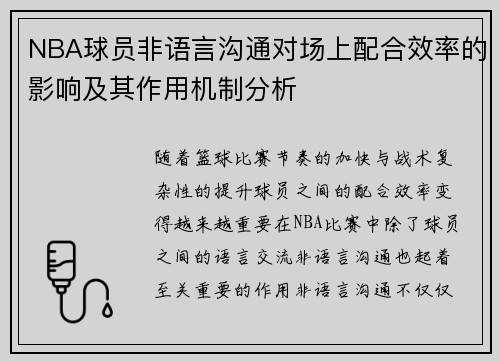 NBA球员非语言沟通对场上配合效率的影响及其作用机制分析

随着篮球比赛节奏的加快与战术复杂性的提升球员之间的配合效率变得越来越重要在NBA比赛中除了球员之间的语言交流非语言沟通也起着至关重要的作用非语言沟通不仅仅